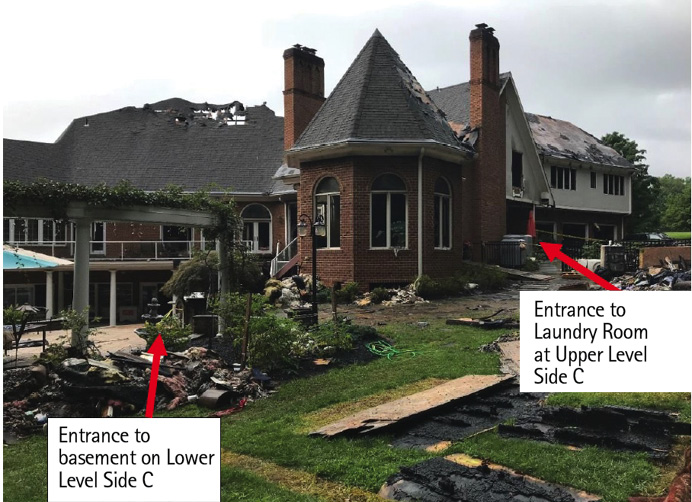 Entrance to Laundry Room at Upper Level Side C

Entrance to basement on Lower Level Side C